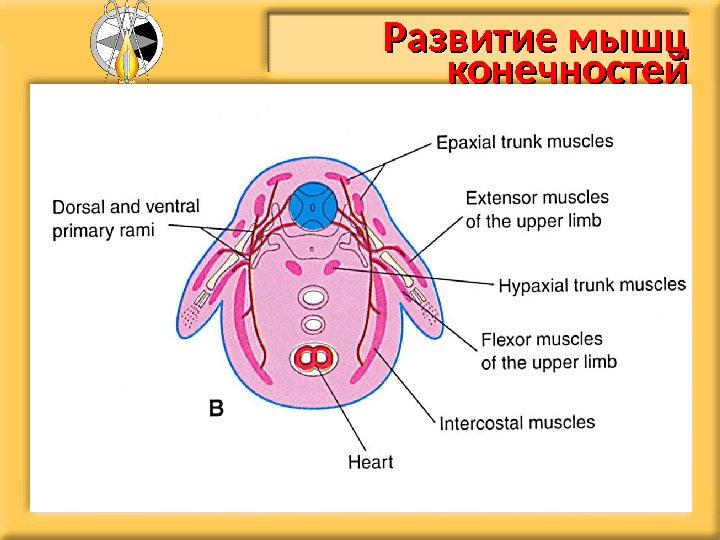 Развитие мышц конечностей

Epaxial trunk muscles

Dorsal and ventral primary rami

Extensor muscles of the upper limb

Hypaxial trunk muscles

Flexor muscles of the upper limb

B

Intercostal muscles

Heart